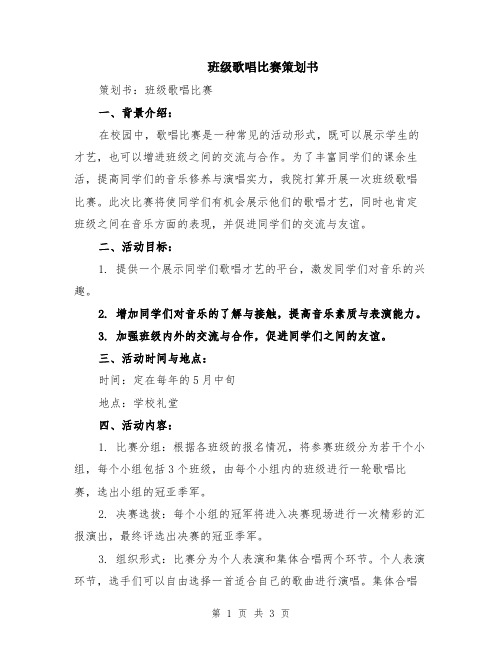 班级歌唱比赛策划书

策划书：班级歌唱比赛

一、背景介绍：

在校园中，歌唱比赛是一种常见的活动形式，既可以展示学生的才艺，也可以增进班级之间的交流与合作。为了丰富同学们的课余生活，提高同学们的音乐修养与演唱实力，我院打算开展一次班级歌唱比赛。此次比赛将使同学们有机会展示他们的歌唱才艺，同时也肯定班级之间在音乐方面的表现，并促进同学们的交流与友谊。

二、活动目标：

1. 提供一个展示同学们歌唱才艺的平台，激发同学们对音乐的兴趣。

2. 增加同学们对音乐的了解与接触，提高音乐素质与表演能力。

3. 加强班级内外的交流与合作，促进同学们之间的友谊。

三、活动时间与地点：

时间：定在每年的5月中旬

地点：学校礼堂

四、活动内容：

1. 比赛分组：根据各班级的报名情况，将参赛班级分为若干个小组，每个小组包括3个班级，由每个小组内的班级进行一轮歌唱比赛，选出小组的冠亚季军。

2. 决赛选拔：每个小组的冠军将进入决赛现场进行一次精彩的汇报演出，最终评选出决赛的冠亚季军。

3. 组织形式：比赛分为个人表演和集体合唱两个环节。个人表演环节，选手们可以自由选择一首适合自己的歌曲进行演唱。集体合唱

第 1 页 共 3 页